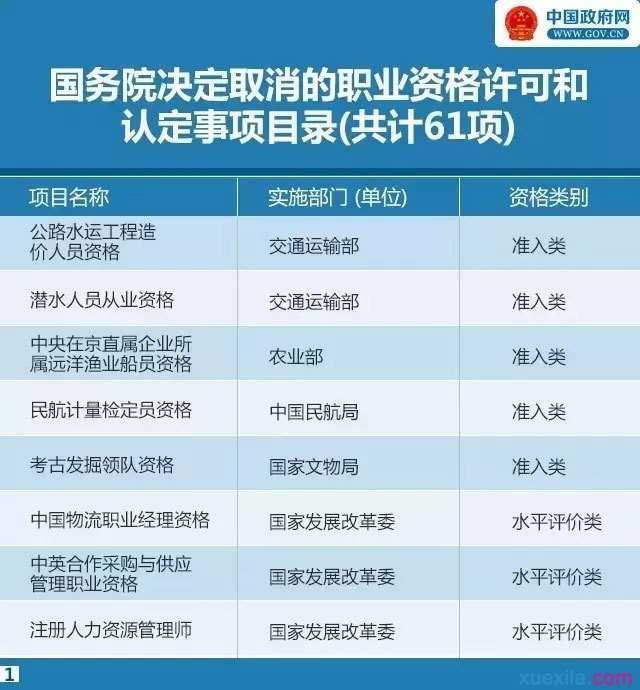 中国政府网
WWW.GOV.CN

国务院决定取消的职业资格许可和认定事项目录(共计61项)

| 项目名称 | 实施部门 (单位) | 资格类别 |
|---|---|---|
| 公路水运工程造价人员资格 | 交通运输部 | 准入类 |
| 潜水人员从业资格 | 交通运输部 | 准入类 |
| 中央在京直属企业所属远洋渔业船员资格 | 农业部 | 准入类 |
| 民航计量检定员资格 | 中国民航局 | 准入类 |
| 考古发掘领队资格 | 国家文物局 | 准入类 |
| 中国物流职业经理资格 | 国家发展改革委 | 水平评价类 |
| 中英合作采购与供应管理职业资格 | 国家发展改革委 | 水平评价类 |
| 注册人力资源管理师 | 国家发展改革委 | 水平评价类 |

1

xuexila.com